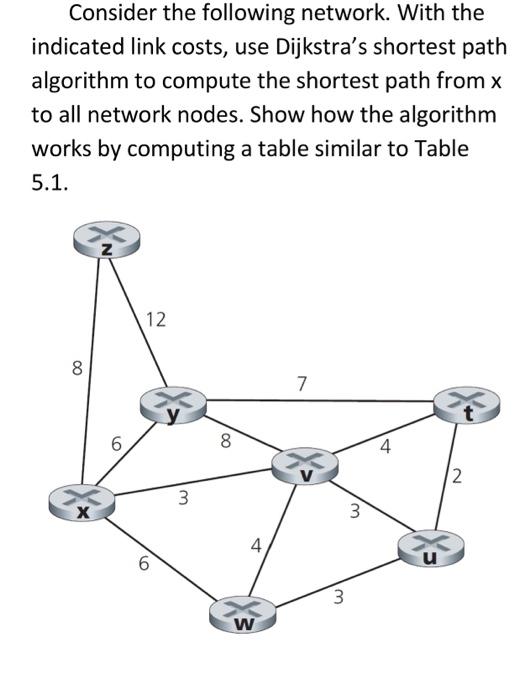 Consider the following network. With the indicated link costs, use Dijkstra's shortest path algorithm to compute the shortest path from x to all network nodes. Show how the algorithm works by computing a table similar to Table 5.1.

z
12
8
7
y
t
6
8
4
v
2
x
3
3
4
u
6
3
w